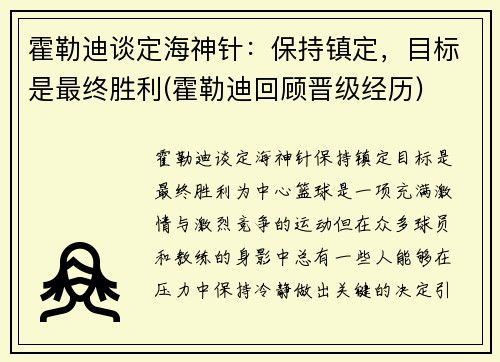 霍勒迪谈定海神针：保持镇定，目标是最终胜利(霍勒迪回顾晋级经历)

霍勒迪谈定海神针保持镇定目标是最终胜利为中心篮球是一项充满激情与激烈竞争的运动但在众多球员和教练的身影中总有一些人能够在压力中保持冷静做出关键的决定引